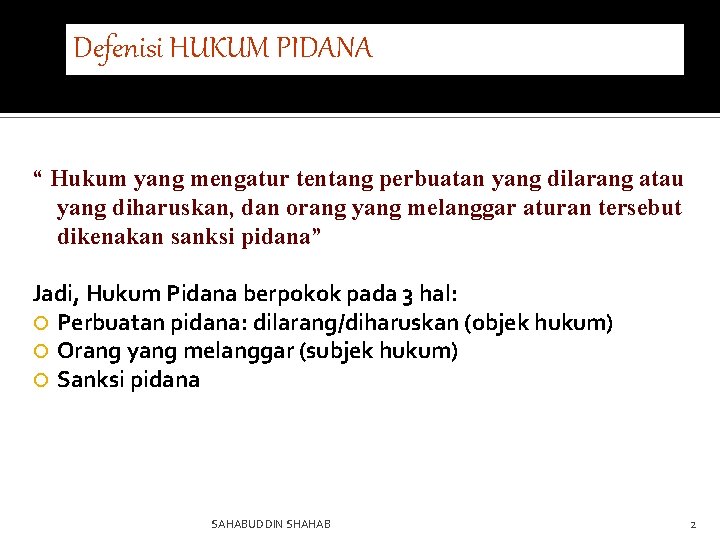 Defenisi HUKUM PIDANA

“ Hukum yang mengatur tentang perbuatan yang dilarang atau yang diharuskan, dan orang yang melanggar aturan tersebut dikenakan sanksi pidana”

Jadi, Hukum Pidana berpokok pada 3 hal:
Perbuatan pidana: dilarang/diharuskan (objek hukum)
Orang yang melanggar (subjek hukum)
Sanksi pidana

SAHABUDDIN SHAHAB

2